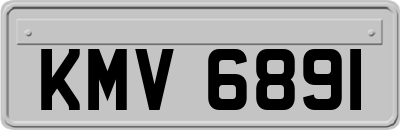 KMV 6891